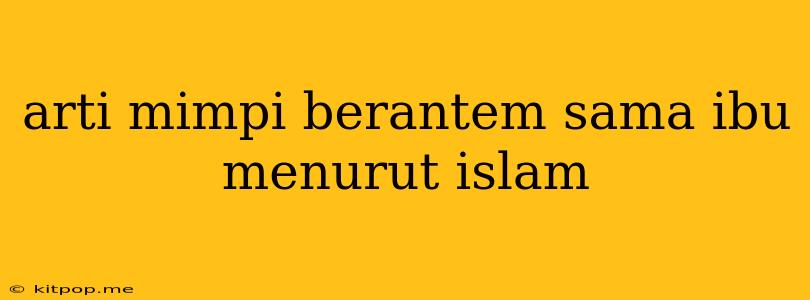 arti mimpi berantem sama ibu menurut islam

© kitpop.me